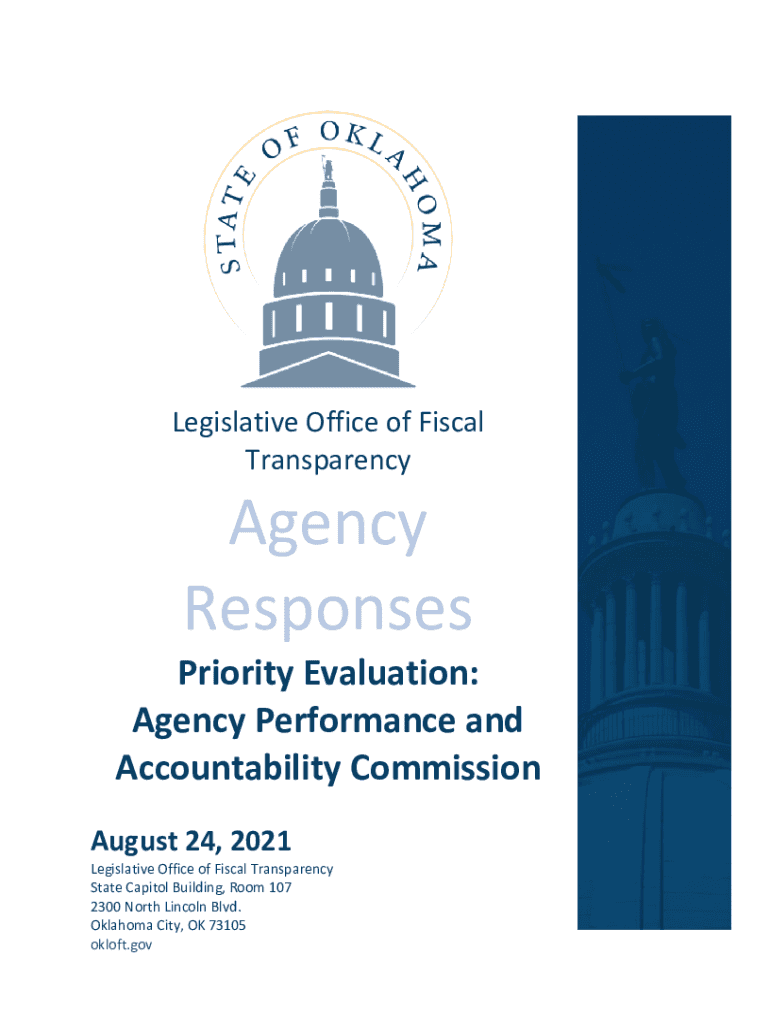 STATE OF OKLAHOMA

Legislative Office of Fiscal Transparency

Agency Responses

Priority Evaluation: Agency Performance and Accountability Commission

August 24, 2021

Legislative Office of Fiscal Transparency
State Capitol Building, Room 107
2300 North Lincoln Blvd.
Oklahoma City, OK 73105
okloft.gov